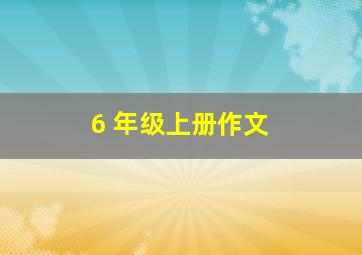 6 年级上册作文